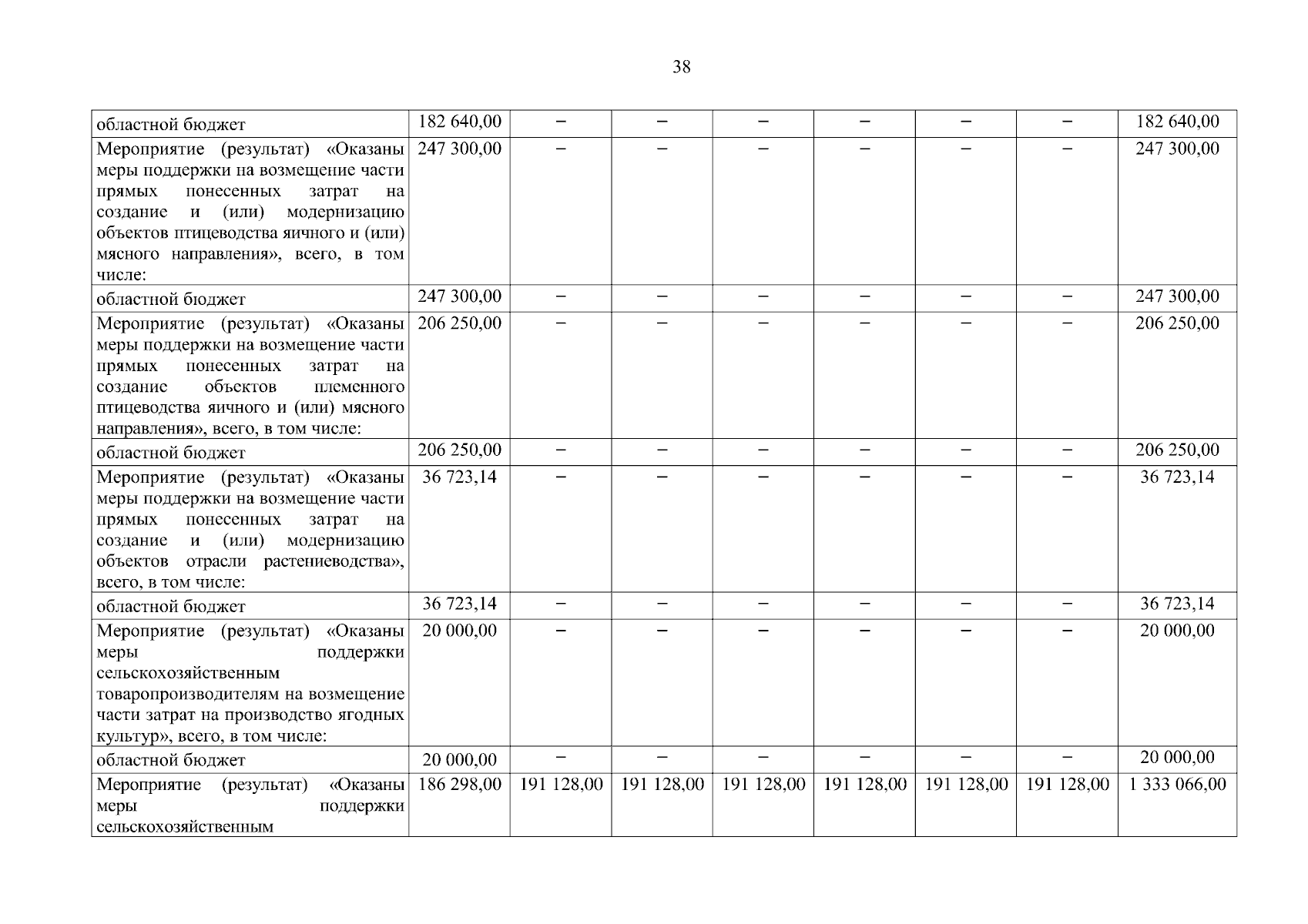 38

| областной бюджет | 182 640,00 | – | – | – | – | – | – | 182 640,00 |
|---|---|---|---|---|---|---|---|---|
| Мероприятие (результат) «Оказаны меры поддержки на возмещение части прямых понесенных затрат на создание и (или) модернизацию объектов птицеводства яичного и (или) мясного направления», всего, в том числе: | 247 300,00 | – | – | – | – | – | – | 247 300,00 |
| областной бюджет | 247 300,00 | – | – | – | – | – | – | 247 300,00 |
| Мероприятие (результат) «Оказаны меры поддержки на возмещение части прямых понесенных затрат на создание объектов племенного птицеводства яичного и (или) мясного направления», всего, в том числе: | 206 250,00 | – | – | – | – | – | – | 206 250,00 |
| областной бюджет | 206 250,00 | – | – | – | – | – | – | 206 250,00 |
| Мероприятие (результат) «Оказаны меры поддержки на возмещение части прямых понесенных затрат на создание и (или) модернизацию объектов отрасли растениеводства», всего, в том числе: | 36 723,14 | – | – | – | – | – | – | 36 723,14 |
| областной бюджет | 36 723,14 | – | – | – | – | – | – | 36 723,14 |
| Мероприятие (результат) «Оказаны меры поддержки сельскохозяйственным товаропроизводителям на возмещение части затрат на производство ягодных культур», всего, в том числе: | 20 000,00 | – | – | – | – | – | – | 20 000,00 |
| областной бюджет | 20 000,00 | – | – | – | – | – | – | 20 000,00 |
| Мероприятие (результат) «Оказаны меры поддержки сельскохозяйственным | 186 298,00 | 191 128,00 | 191 128,00 | 191 128,00 | 191 128,00 | 191 128,00 | 191 128,00 | 1 333 066,00 |